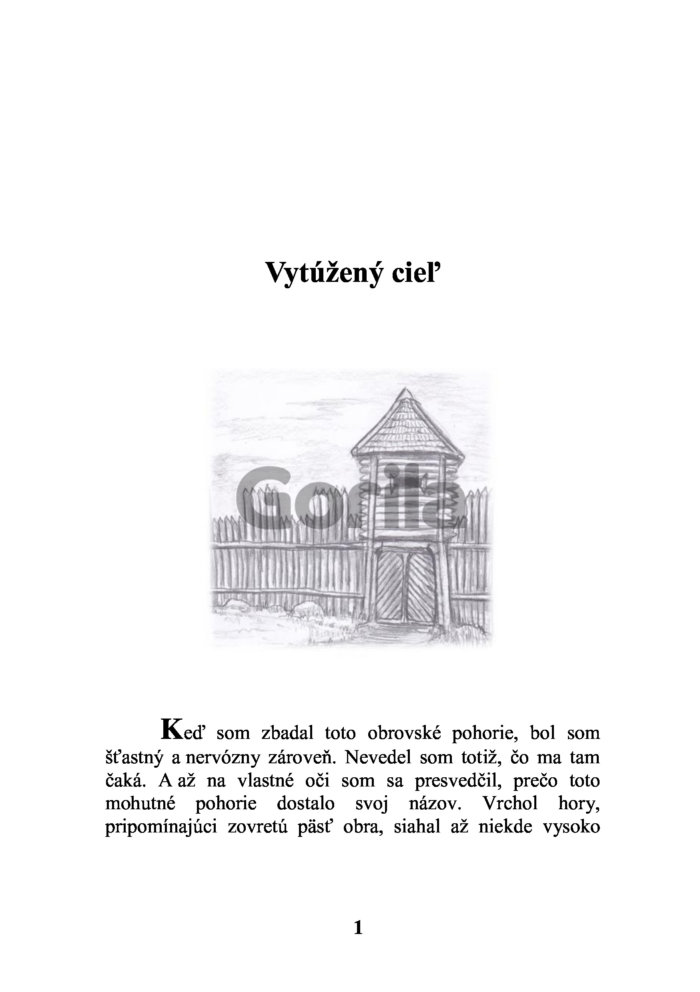 Vytúžený cieľ

Gorila

Keď som zbadal toto obrovské pohorie, bol som šťastný a nervózny zároveň. Nevedel som totiž, čo ma tam čaká. A až na vlastné oči som sa presvedčil, prečo toto mohutné pohorie dostalo svoj názov. Vrchol hory, pripomínajúci zovretú päsť obra, siahal až niekde vysoko

1